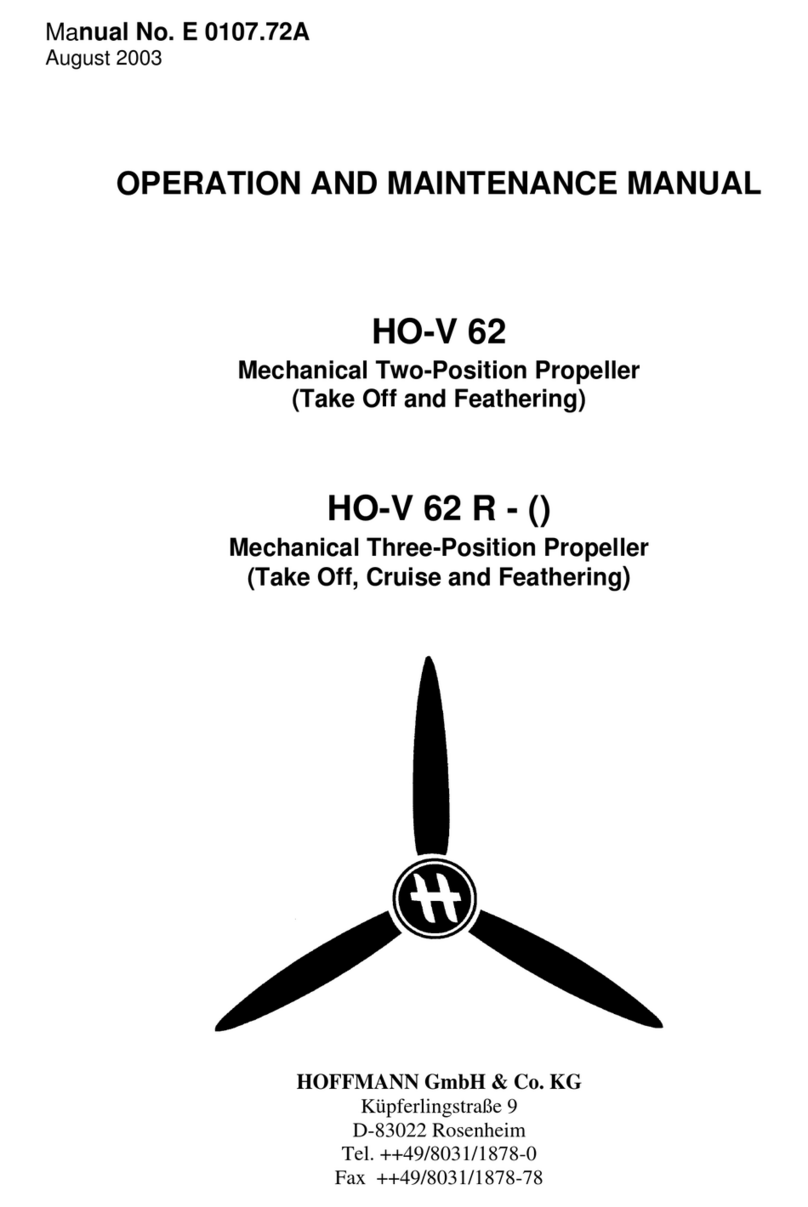 Manual No. E 0107.72A
August 2003

OPERATION AND MAINTENANCE MANUAL

HO-V 62
Mechanical Two-Position Propeller
(Take Off and Feathering)

HO-V 62 R - ()
Mechanical Three-Position Propeller
(Take Off, Cruise and Feathering)

HOFFMANN GmbH & Co. KG
Küpferlingstraße 9
D-83022 Rosenheim
Tel. ++49/8031/1878-0
Fax ++49/8031/1878-78